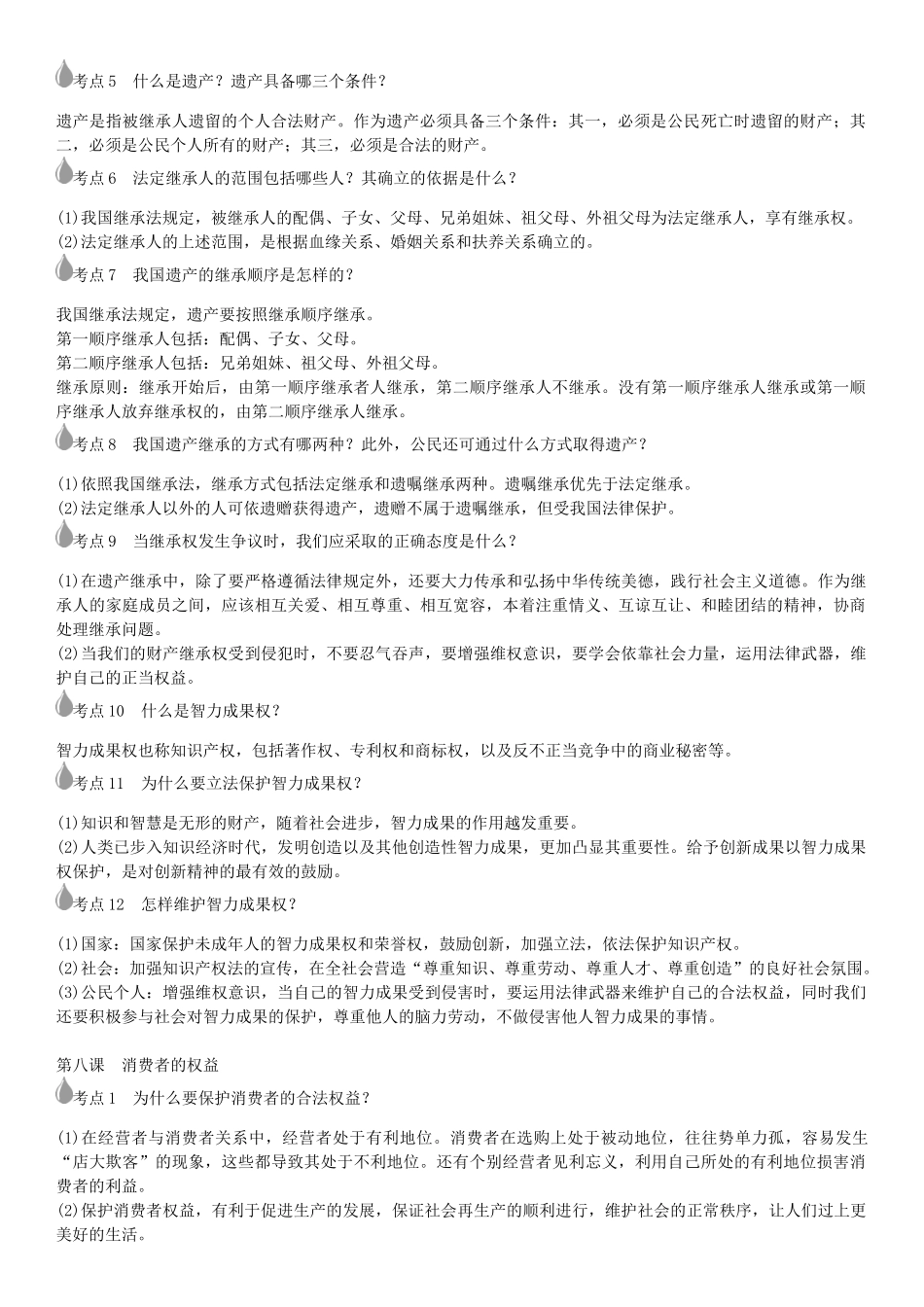 考点5　什么是遗产？遗产具备哪三个条件？

遗产是指被继承人遗留的个人合法财产。作为遗产必须具备三个条件：其一，必须是公民死亡时遗留的财产；其二，必须是公民个人所有的财产；其三，必须是合法的财产。

考点6　法定继承人的范围包括哪些人？其确立的依据是什么？

(1)我国继承法规定，被继承人的配偶、子女、父母、兄弟姐妹、祖父母、外祖父母为法定继承人，享有继承权。
(2)法定继承人的上述范围，是根据血缘关系、婚姻关系和扶养关系确立的。

考点7　我国遗产的继承顺序是怎样的？

我国继承法规定，遗产要按照继承顺序继承。
第一顺序继承人包括：配偶、子女、父母。
第二顺序继承人包括：兄弟姐妹、祖父母、外祖父母。
继承原则：继承开始后，由第一顺序继承者人继承，第二顺序继承人不继承。没有第一顺序继承人继承或第一顺序继承人放弃继承权的，由第二顺序继承人继承。

考点8　我国遗产继承的方式有哪两种？此外，公民还可通过什么方式取得遗产？

(1)依照我国继承法，继承方式包括法定继承和遗嘱继承两种。遗嘱继承优先于法定继承。
(2)法定继承人以外的人可依遗赠获得遗产，遗赠不属于遗嘱继承，但受我国法律保护。

考点9　当继承权发生争议时，我们应采取的正确态度是什么？

(1)在遗产继承中，除了要严格遵循法律规定外，还要大力传承和弘扬中华传统美德，践行社会主义道德。作为继承人的家庭成员之间，应该相互关爱、相互尊重、相互宽容，本着注重情义、互谅互让、和睦团结的精神，协商处理继承问题。
(2)当我们的财产继承权受到侵犯时，不要忍气吞声，要增强维权意识，要学会依靠社会力量，运用法律武器，维护自己的正当权益。

考点10　什么是智力成果权？

智力成果权也称知识产权，包括著作权、专利权和商标权，以及反不正当竞争中的商业秘密等。

考点11　为什么要立法保护智力成果权？

(1)知识和智慧是无形的财产，随着社会进步，智力成果的作用越发重要。
(2)人类已步入知识经济时代，发明创造以及其他创造性智力成果，更加凸显其重要性。给予创新成果以智力成果权保护，是对创新精神的最有效的鼓励。

考点12　怎样维护智力成果权？

(1)国家：国家保护未成年人的智力成果权和荣誉权，鼓励创新，加强立法，依法保护知识产权。
(2)社会：加强知识产权法的宣传，在全社会营造“尊重知识、尊重劳动、尊重人才、尊重创造”的良好社会氛围。
(3)公民个人：增强维权意识，当自己的智力成果受到侵害时，要运用法律武器来维护自己的合法权益，同时我们还要积极参与社会对智力成果的保护，尊重他人的脑力劳动，不做侵害他人智力成果的事情。

第八课　消费者的权益

考点1　为什么要保护消费者的合法权益？

(1)在经营者与消费者关系中，经营者处于有利地位。消费者在选购上处于被动地位，往往势单力孤，容易发生“店大欺客”的现象，这些都导致其处于不利地位。还有个别经营者见利忘义，利用自己所处的有利地位损害消费者的利益。
(2)保护消费者权益，有利于促进生产的发展，保证社会再生产的顺利进行，维护社会的正常秩序，让人们过上更美好的生活。